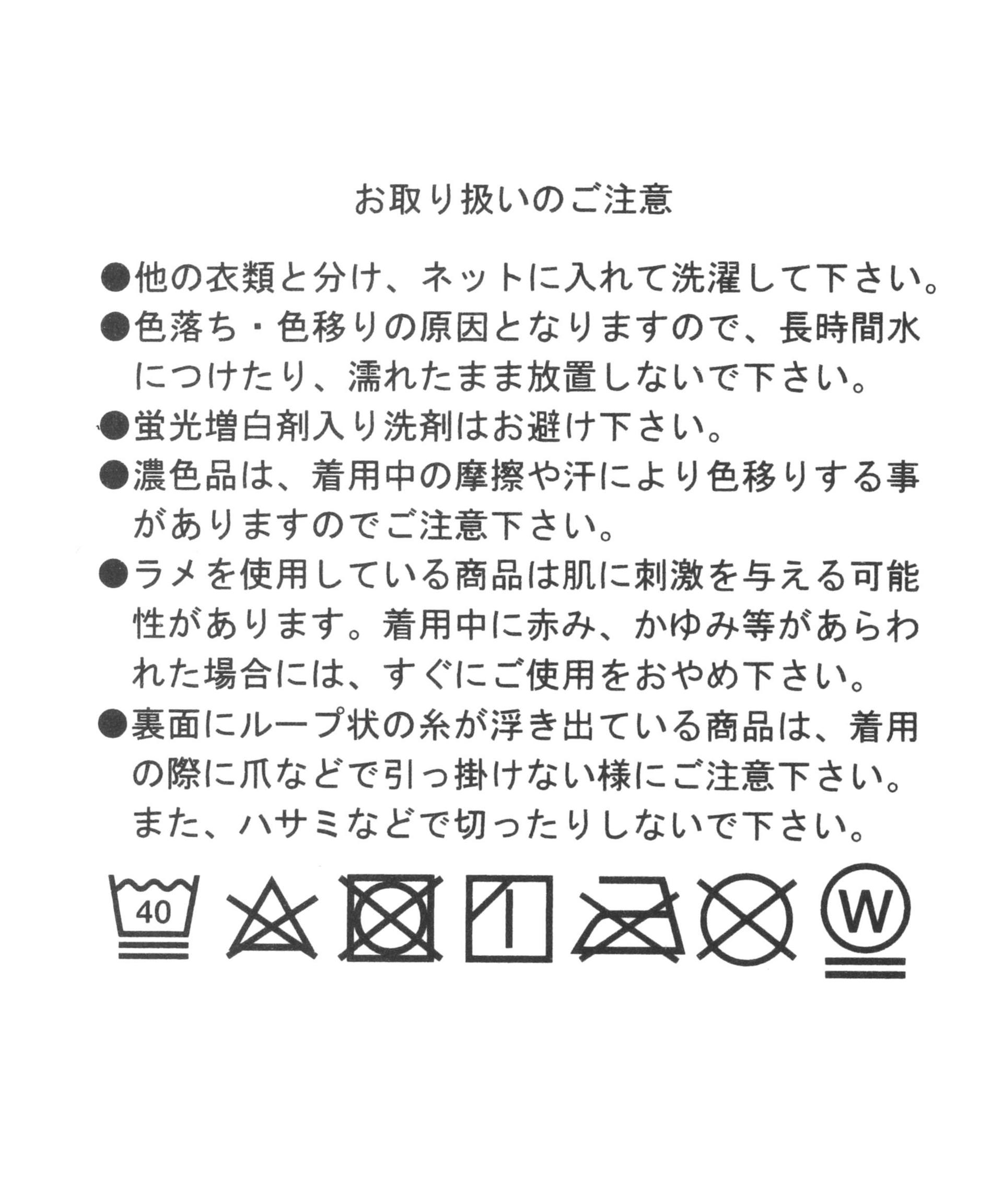 お取り扱いのご注意

●他の衣類と分け、ネットに入れて洗濯して下さい。

●色落ち・色移りの原因となりますので、長時間水につけたり、濡れたまま放置しないで下さい。

●蛍光増白剤入り洗剤はお避け下さい。

●濃色品は、着用中の摩擦や汗により色移りする事がありますのでご注意下さい。

●ラメを使用している商品は肌に刺激を与える可能性があります。着用中に赤み、かゆみ等があらわれた場合には、すぐにご使用をおやめ下さい。

●裏面にループ状の糸が浮き出ている商品は、着用の際に爪などで引っ掛けない様にご注意下さい。また、ハサミなどで切ったりしないで下さい。

40

W